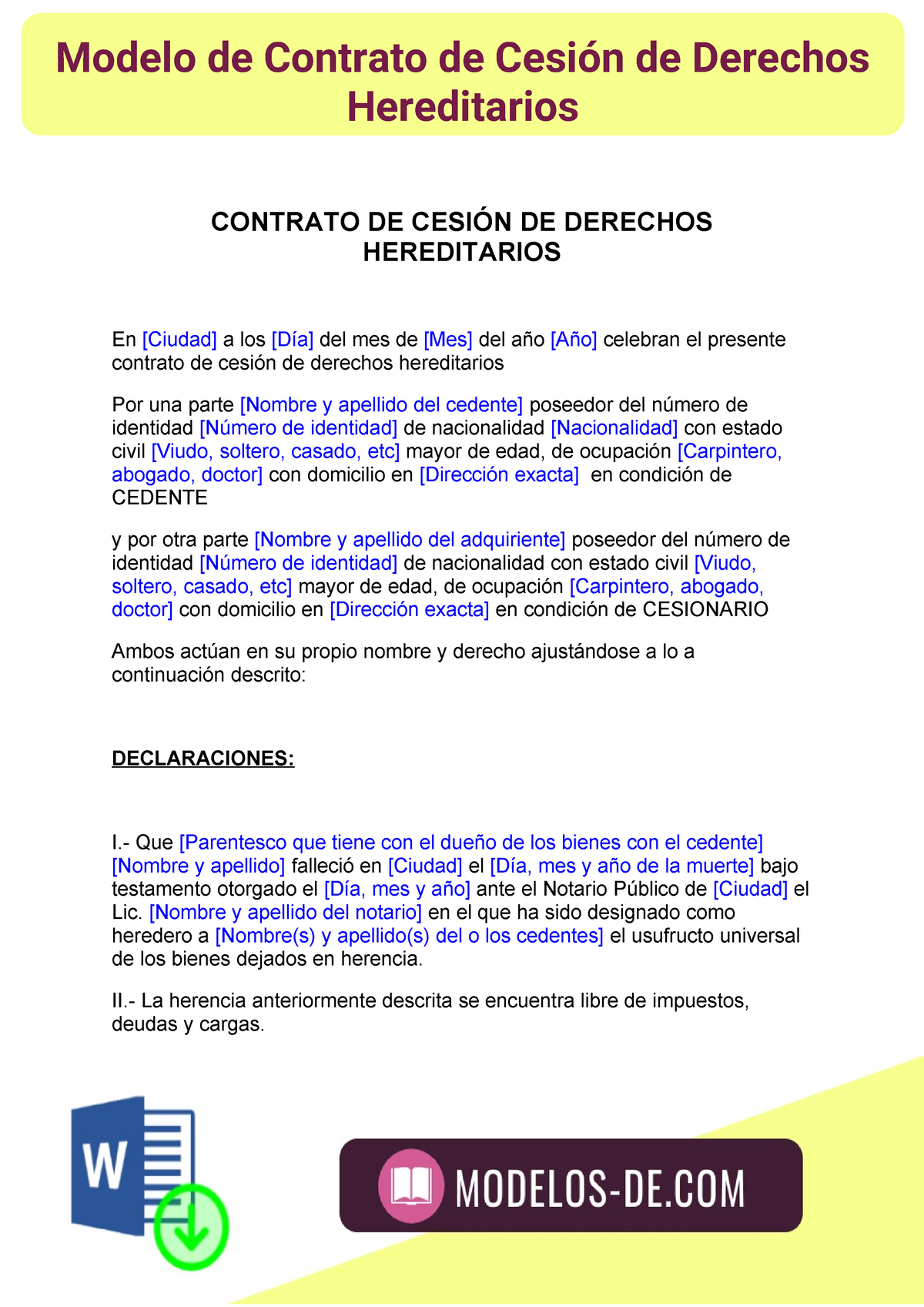 Modelo de Contrato de Cesión de Derechos Hereditarios

CONTRATO DE CESIÓN DE DERECHOS HEREDITARIOS

En [Ciudad] a los [Día] del mes de [Mes] del año [Año] celebran el presente contrato de cesión de derechos hereditarios

Por una parte [Nombre y apellido del cedente] poseedor del número de identidad [Número de identidad] de nacionalidad [Nacionalidad] con estado civil [Viudo, soltero, casado, etc] mayor de edad, de ocupación [Carpintero, abogado, doctor] con domicilio en [Dirección exacta] en condición de CEDENTE

y por otra parte [Nombre y apellido del adquiriente] poseedor del número de identidad [Número de identidad] de nacionalidad con estado civil [Viudo, soltero, casado, etc] mayor de edad, de ocupación [Carpintero, abogado, doctor] con domicilio en [Dirección exacta] en condición de CESIONARIO

Ambos actúan en su propio nombre y derecho ajustándose a lo a continuación descrito:

DECLARACIONES:

I.- Que [Parentesco que tiene con el dueño de los bienes con el cedente] [Nombre y apellido] falleció en [Ciudad] el [Día, mes y año de la muerte] bajo testamento otorgado el [Día, mes y año] ante el Notario Público de [Ciudad] el Lic. [Nombre y apellido del notario] en el que ha sido designado como heredero a [Nombre(s) y apellido(s) del o los cedentes] el usufructo universal de los bienes dejados en herencia.

II.- La herencia anteriormente descrita se encuentra libre de impuestos, deudas y cargas.

W

MODELOS-DE.COM